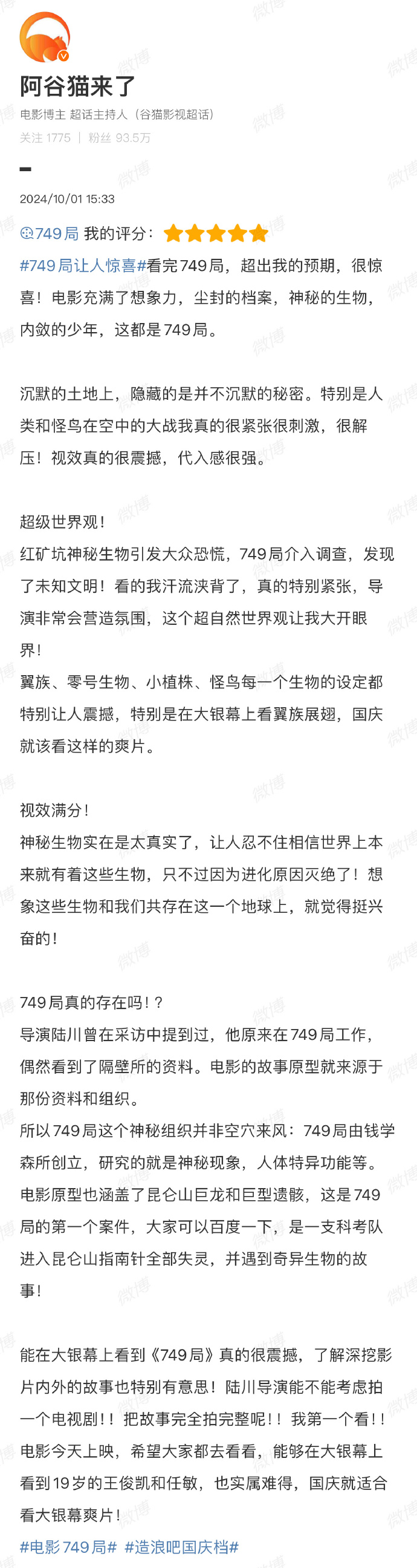 阿谷猫来了
电影博主 超话主持人（谷猫影视超话）
关注 1775 | 粉丝 93.5万

2024/10/01 15:33

749局 我的评分：

#749局让人惊喜#看完749局，超出我的预期，很惊喜！电影充满了想象力，尘封的档案，神秘的生物，内敛的少年，这都是749局。

沉默的土地上，隐藏的是并不沉默的秘密。特别是人类和怪鸟在空中的大战我真的很紧张很刺激，很解压！视效真的很震撼，代入感很强。

超级世界观！
红矿坑神秘生物引发大众恐慌，749局介入调查，发现了未知文明！看的我汗流浃背了，真的特别紧张，导演非常会营造氛围，这个超自然世界观让我大开眼界！
翼族、零号生物、小植株、怪鸟每一个生物的设定都特别让人震撼，特别是在大银幕上看翼族展翅，国庆就该看这样的爽片。

视效满分！
神秘生物实在是太真实了，让人忍不住相信世界上本来就有着这些生物，只不过因为进化原因灭绝了！想象这些生物和我们共存在这一个地球上，就觉得挺兴奋的！

749局真的存在吗！？
导演陆川曾在采访中提到过，他原来在749局工作，偶然看到了隔壁所的资料。电影的故事原型就来源于那份资料和组织。
所以749局这个神秘组织并非空穴来风：749局由钱学森所创立，研究的就是神秘现象，人体特异功能等。
电影原型也涵盖了昆仑山巨龙和巨型遗骸，这是749局的第一个案件，大家可以百度一下，是一支科考队进入昆仑山指南针全部失灵，并遇到奇异生物的故事！

能在大银幕上看到《749局》真的很震撼，了解深挖影片内外的故事也特别有意思！陆川导演能不能考虑拍一个电视剧！！把故事完全拍完整呢！！我第一个看！！
电影今天上映，希望大家都去看看，能够在大银幕上看到19岁的王俊凯和任敏，也实属难得，国庆就适合看大银幕爽片！
#电影749局# #造浪吧国庆档#